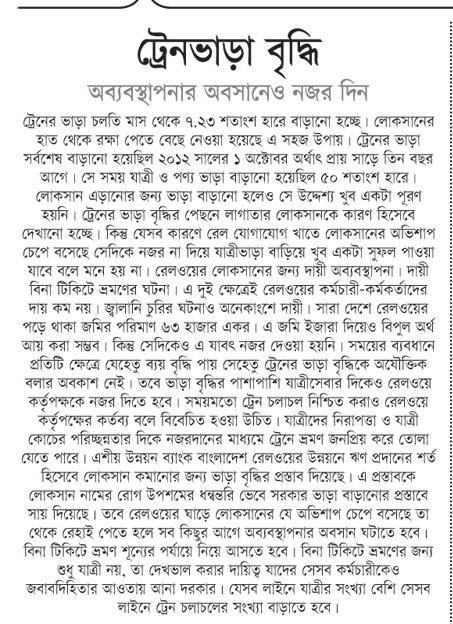 ট্রেনভাড়া বৃদ্ধি

অব্যবস্থাপনার অবসানেও নজর দিন

ট্রেনের ভাড়া চলতি মাস থেকে ৭.২৩ শতাংশ হারে বাড়ানো হচ্ছে। লোকসানের হাত থেকে রক্ষা পেতে বেছে নেওয়া হয়েছে এ সহজ উপায়। ট্রেনের ভাড়া সর্বশেষ বাড়ানো হয়েছিল ২০১২ সালের ১ অক্টোবর অর্থাৎ প্রায় সাড়ে তিন বছর আগে। সে সময় যাত্রী ও পণ্য ভাড়া বাড়ানো হয়েছিল ৫০ শতাংশ হারে। লোকসান এড়ানোর জন্য ভাড়া বাড়ানো হলেও সে উদ্দেশ্য খুব একটা পূরণ হয়নি। ট্রেনের ভাড়া বৃদ্ধির পেছনে লাগাতার লোকসানকে কারণ হিসেবে দেখানো হচ্ছে। কিন্তু যেসব কারণে রেল যোগাযোগ খাতে লোকসানের অভিশাপ চেপে বসেছে সেদিকে নজর না দিয়ে যাত্রীভাড়া বাড়িয়ে খুব একটা সুফল পাওয়া যাবে বলে মনে হয় না। রেলওয়ের লোকসানের জন্য দায়ী অব্যবস্থাপনা। দায়ী বিনা টিকিটে ভ্রমণের ঘটনা। এ দুই ক্ষেত্রেই রেলওয়ের কর্মচারী-কর্মকর্তাদের দায় কম নয়। জ্বালানি চুরির ঘটনাও অনেকাংশে দায়ী। সারা দেশে রেলওয়ের পড়ে থাকা জমির পরিমাণ ৬৩ হাজার একর। এ জমি ইজারা দিয়েও বিপুল অর্থ আয় করা সম্ভব। কিন্তু সেদিকেও এ যাবৎ নজর দেওয়া হয়নি। সময়ের ব্যবধানে প্রতিটি ক্ষেত্রে যেহেতু ব্যয় বৃদ্ধি পায় সেহেতু ট্রেনের ভাড়া বৃদ্ধিকে অযৌক্তিক বলার অবকাশ নেই। তবে ভাড়া বৃদ্ধির পাশাপাশি যাত্রীসেবার দিকেও রেলওয়ে কর্তৃপক্ষকে নজর দিতে হবে। সময়মতো ট্রেন চলাচল নিশ্চিত করাও রেলওয়ে কর্তৃপক্ষের কর্তব্য বলে বিবেচিত হওয়া উচিত। যাত্রীদের নিরাপত্তা ও যাত্রী কোচের পরিচ্ছন্নতার দিকে নজরদানের মাধ্যমে ট্রেনে ভ্রমণ জনপ্রিয় করে তোলা যেতে পারে। এশীয় উন্নয়ন ব্যাংক বাংলাদেশ রেলওয়ের উন্নয়নে ঋণ প্রদানের শর্ত হিসেবে লোকসান কমানোর জন্য ভাড়া বৃদ্ধির প্রস্তাব দিয়েছে। এ প্রস্তাবকে লোকসান নামের রোগ উপশমের ধন্বন্তরি ভেবে সরকার ভাড়া বাড়ানোর প্রস্তাবে সায় দিয়েছে। তবে রেলওয়ের ঘাড়ে লোকসানের যে অভিশাপ চেপে বসেছে তা থেকে রেহাই পেতে হলে সব কিছুর আগে অব্যবস্থাপনার অবসান ঘটাতে হবে। বিনা টিকিটে ভ্রমণ শূন্যের পর্যায়ে নিয়ে আসতে হবে। বিনা টিকিটে ভ্রমণের জন্য শুধু যাত্রী নয়, তা দেখভাল করার দায়িত্ব যাদের সেসব কর্মচারীকেও জবাবদিহিতার আওতায় আনা দরকার। যেসব লাইনে যাত্রীর সংখ্যা বেশি সেসব লাইনে ট্রেন চলাচলের সংখ্যা বাড়াতে হবে।